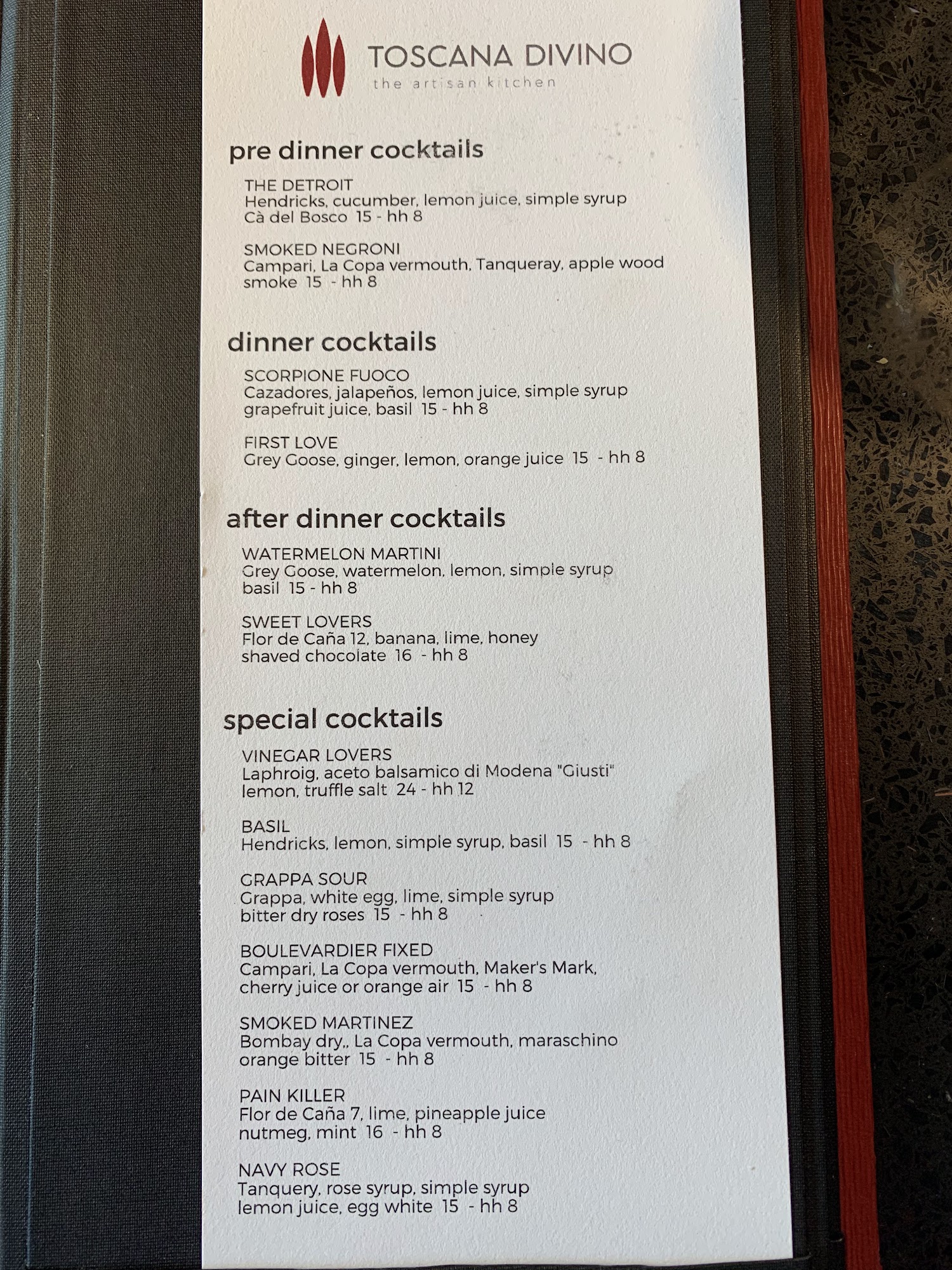 TOSCANA DIVINO
the artisan kitchen

pre dinner cocktails

THE DETROIT
Hendricks, cucumber, lemon juice, simple syrup
Cà del Bosco 15 - hh 8

SMOKED NEGRONI
Campari, La Copa vermouth, Tanqueray, apple wood smoke 15 - hh 8

dinner cocktails

SCORPIONE FUOCO
Cazadores, jalapeños, lemon juice, simple syrup grapefruit juice, basil 15 - hh 8

FIRST LOVE
Grey Goose, ginger, lemon, orange juice 15 - hh 8

after dinner cocktails

WATERMELON MARTINI
Grey Goose, watermelon, lemon, simple syrup basil 15 - hh 8

SWEET LOVERS
Flor de Caña 12, banana, lime, honey shaved chocolate 16 - hh 8

special cocktails

VINEGAR LOVERS
Laphroig, aceto balsamico di Modena "Giusti" lemon, truffle salt 24 - hh 12

BASIL
Hendricks, lemon, simple syrup, basil 15 - hh 8

GRAPPA SOUR
Grappa, white egg, lime, simple syrup bitter dry roses 15 - hh 8

BOULEVARDIER FIXED
Campari, La Copa vermouth, Maker's Mark, cherry juice or orange air 15 - hh 8

SMOKED MARTINEZ
Bombay dry,, La Copa vermouth, maraschino orange bitter 15 - hh 8

PAIN KILLER
Flor de Caña 7, lime, pineapple juice nutmeg, mint 16 - hh 8

NAVY ROSE
Tanquery, rose syrup, simple syrup lemon juice, egg white 15 - hh 8